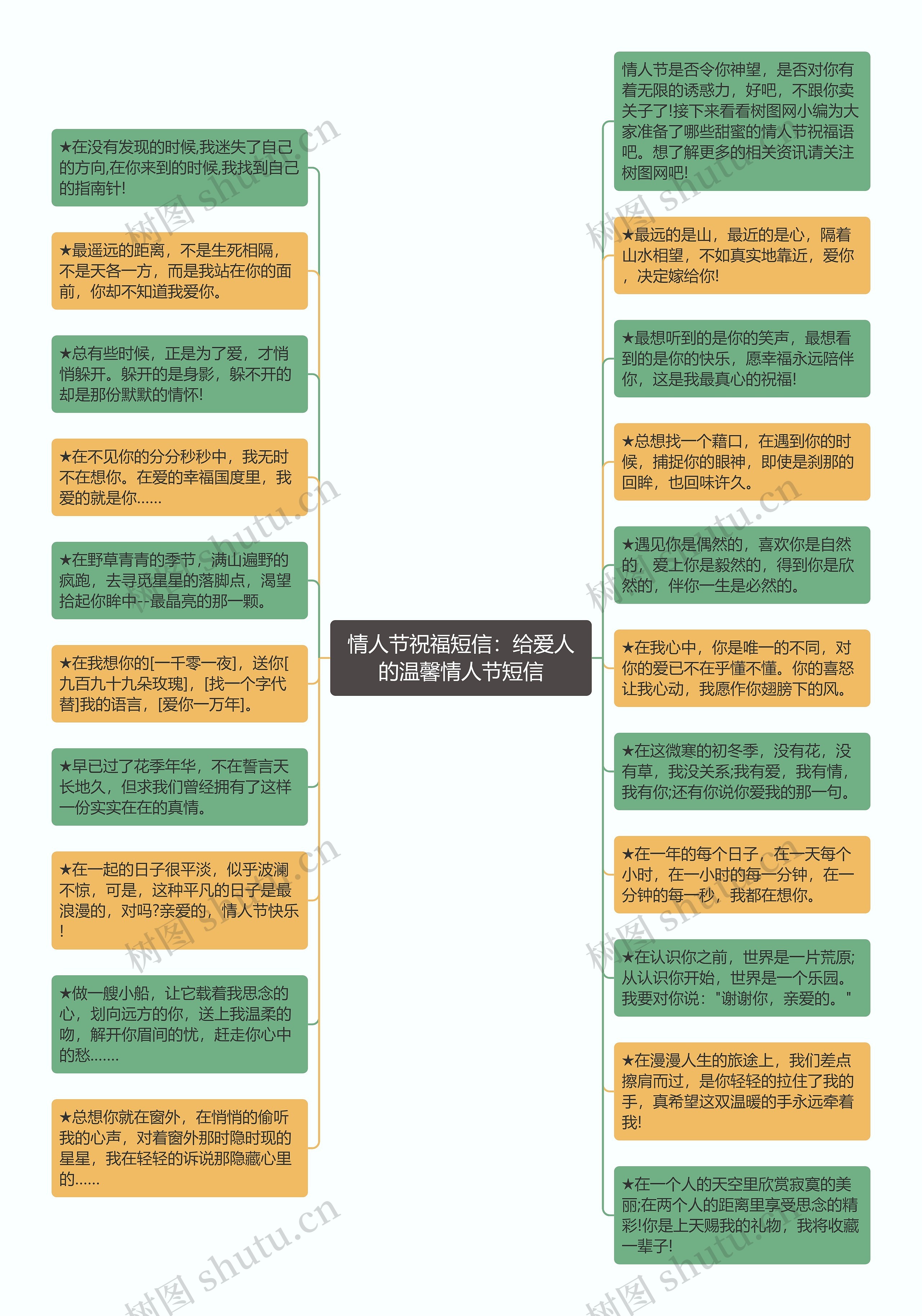 情人节祝福短信：给爱人的温馨情人节短信

★在没有发现的时候,我迷失了自己的方向,在你来到的时候,我找到自己的指南针!

★最遥远的距离，不是生死相隔，不是天各一方，而是我站在你的面前，你却不知道我爱你。

★总有些时候，正是为了爱，才悄悄躲开。躲开的是身影，躲不开的却是那份默默的情怀!

★在不见你的分分秒秒中，我无时不在想你。在爱的幸福国度里，我爱的就是你......

★在野草青青的季节，满山遍野的疯跑，去寻觅星星的落脚点，渴望拾起你眸中--最晶亮的那一颗。

★在我想你的[一千零一夜]，送你[九百九十九朵玫瑰]，[找一个字代替]我的语言，[爱你一万年]。

★早已过了花季年华，不在誓言天长地久，但求我们曾经拥有了这样一份实实在在的真情。

★在一起的日子很平淡，似乎波澜不惊，可是，这种平凡的日子是最浪漫的，对吗?亲爱的，情人节快乐!

★做一艘小船，让它载着我思念的心，划向远方的你，送上我温柔的吻，解开你眉间的忧，赶走你心中的愁.......

★总想你就在窗外，在悄悄的偷听我的心声，对着窗外那时隐时现的星星，我在轻轻的诉说那隐藏心里的......

情人节是否令你神望，是否对你有着无限的诱惑力，好吧，不跟你卖关子了!接下来看看树图网小编为大家准备了哪些甜蜜的情人节祝福语吧。想了解更多的相关资讯请关注树图网吧!

★最远的是山，最近的是心，隔着山水相望，不如真实地靠近，爱你，决定嫁给你!

★最想听到的是你的笑声，最想看到的是你的快乐，愿幸福永远陪伴你，这是我最真心的祝福!

★总想找一个藉口，在遇到你的时候，捕捉你的眼神，即使是刹那的回眸，也回味许久。

★遇见你是偶然的，喜欢你是自然的，爱上你是毅然的，得到你是欣然的，伴你一生是必然的。

★在我心中，你是唯一的不同，对你的爱已不在乎懂不懂。你的喜怒让我心动，我愿作你翅膀下的风。

★在这微寒的初冬季，没有花，没有草，我没关系;我有爱，我有情，我有你;还有你说你爱我的那一句。

★在一年的每个日子，在一天每个小时，在一小时的每一分钟，在一分钟的每一秒，我都在想你。

★在认识你之前，世界是一片荒原;从认识你开始，世界是一个乐园。我要对你说："谢谢你，亲爱的。"

★在漫漫人生的旅途上，我们差点擦肩而过，是你轻轻的拉住了我的手，真希望这双温暖的手永远牵着我!

★在一个人的天空里欣赏寂寞的美丽;在两个人的距离里享受思念的精彩!你是上天赐我的礼物，我将收藏一辈子!

树图 shutu.cn